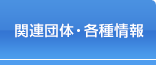 関連団体・各種情報